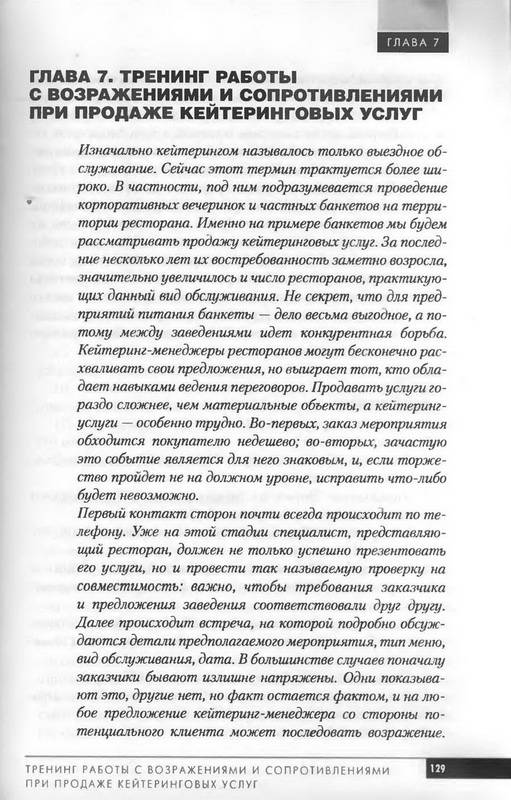 ГЛАВА 7

ГЛАВА 7. ТРЕНИНГ РАБОТЫ С ВОЗРАЖЕНИЯМИ И СОПРОТИВЛЕНИЯМИ ПРИ ПРОДАЖЕ КЕЙТЕРИНГОВЫХ УСЛУГ

Изначально кейтерингом называлось только выездное обслуживание. Сейчас этот термин трактуется более широко. В частности, под ним подразумевается проведение корпоративных вечеринок и частных банкетов на территории ресторана. Именно на примере банкетов мы будем рассматривать продажу кейтеринговых услуг. За последние несколько лет их востребованность заметно возросла, значительно увеличилось и число ресторанов, практикующих данный вид обслуживания. Не секрет, что для предприятий питания банкеты — дело весьма выгодное, а потому между заведениями идет конкурентная борьба. Кейтеринг-менеджеры ресторанов могут бесконечно расхваливать свои предложения, но выиграет тот, кто обладает навыками ведения переговоров. Продавать услуги гораздо сложнее, чем материальные объекты, а кейтеринг-услуги — особенно трудно. Во-первых, заказ мероприятия обходится покупателю недешево; во-вторых, зачастую это событие является для него знаковым, и, если торжество пройдет не на должном уровне, исправить что-либо будет невозможно.

Первый контакт сторон почти всегда происходит по телефону. Уже на этой стадии специалист, представляющий ресторан, должен не только успешно презентовать его услуги, но и провести так называемую проверку на совместимость: важно, чтобы требования заказчика и предложения заведения соответствовали друг другу. Далее происходит встреча, на которой подробно обсуждаются детали предполагаемого мероприятия, тип меню, вид обслуживания, дата. В большинстве случаев поначалу заказчики бывают излишне напряжены. Одни показывают это, другие нет, но факт остается фактом, и на любое предложение кейтеринг-менеджера со стороны потенциального клиента может последовать возражение.

ТРЕНИНГ РАБОТЫ С ВОЗРАЖЕНИЯМИ И СОПРОТИВЛЕНИЯМИ ПРИ ПРОДАЖЕ КЕЙТЕРИНГОВЫХ УСЛУГ 129